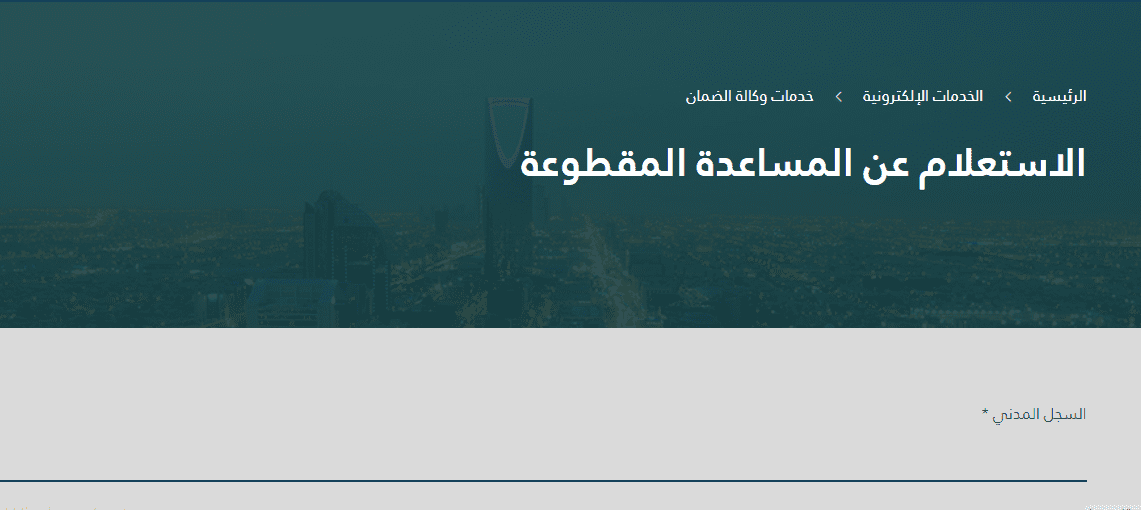 الرئيسية > الخدمات الإلكترونية > خدمات وكالة الضمان

الاستعلام عن المساعدة المقطوعة

السجل المدني *